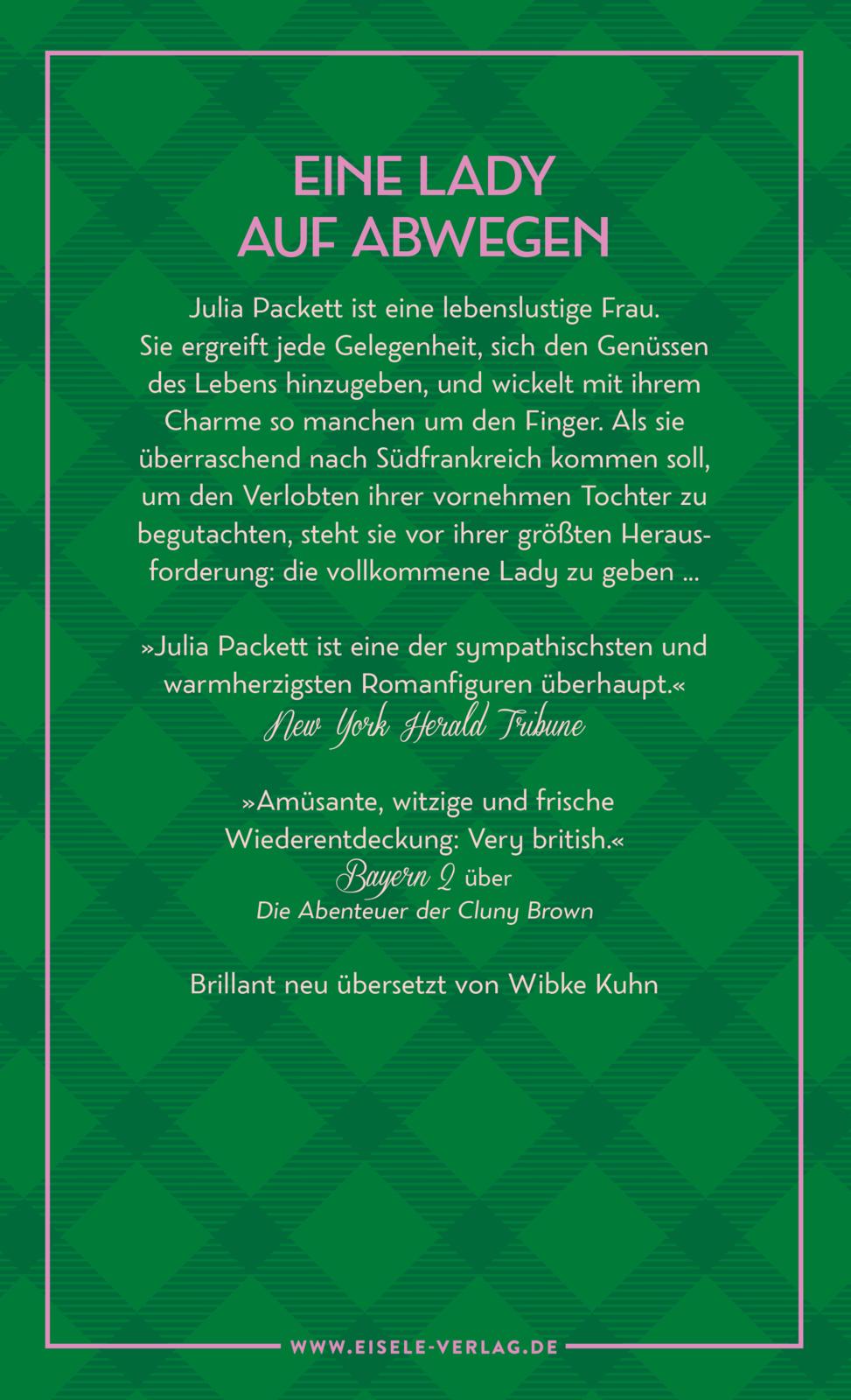 EINE LADY
AUF ABWEGEN

Julia Packett ist eine lebenslustige Frau. Sie ergreift jede Gelegenheit, sich den Genüssen des Lebens hinzugeben, und wickelt mit ihrem Charme so manchen um den Finger. Als sie überraschend nach Südfrankreich kommen soll, um den Verlobten ihrer vornehmen Tochter zu begutachten, steht sie vor ihrer größten Herausforderung: die vollkommene Lady zu geben …

»Julia Packett ist eine der sympathischsten und warmherzigsten Romanfiguren überhaupt.«
New York Herald Tribune

»Amüsante, witzige und frische Wiederentdeckung: Very british.«
Bayern 2 über
Die Abenteuer der Cluny Brown

Brillant neu übersetzt von Wibke Kuhn

WWW.EISELE-VERLAG.DE